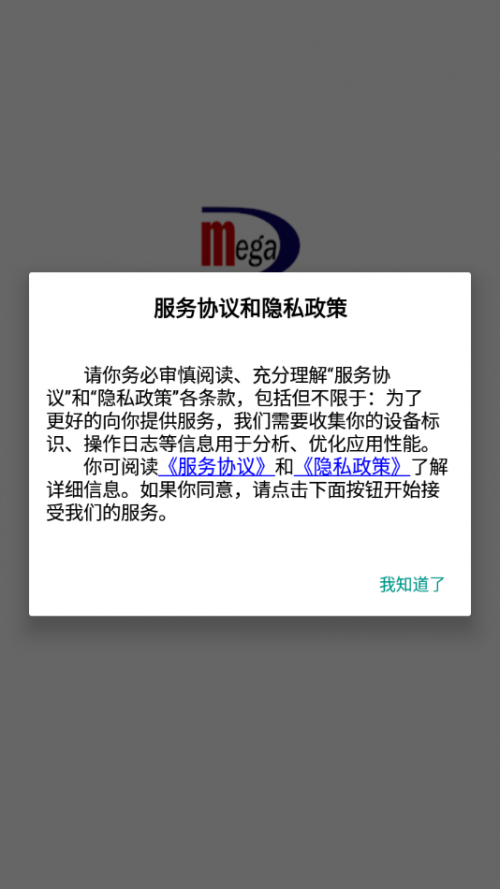 Mega

服务协议和隐私政策

请你务必审慎阅读、充分理解“服务协议”和“隐私政策”各条款，包括但不限于：为了更好的向你提供服务，我们需要收集你的设备标识、操作日志等信息用于分析、优化应用性能。

你可阅读《服务协议》和《隐私政策》了解详细信息。如果你同意，请点击下面按钮开始接受我们的服务。

我知道了